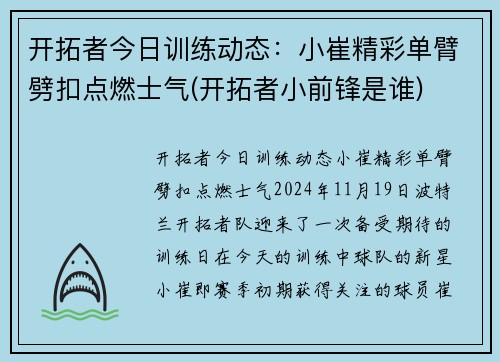 开拓者今日训练动态：小崔精彩单臂劈扣点燃士气(开拓者小前锋是谁)

开拓者今日训练动态小崔精彩单臂劈扣点燃士气2024年11月19日波特兰开拓者队迎来了一次备受期待的训练日在今天的训练中球队的新星小崔即赛季初期获得关注的球员崔